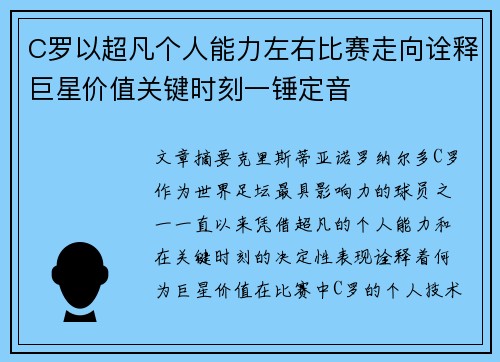 C罗以超凡个人能力左右比赛走向诠释巨星价值关键时刻一锤定音

文章摘要克里斯蒂亚诺罗纳尔多C罗作为世界足坛最具影响力的球员之一一直以来凭借超凡的个人能力和在关键时刻的决定性表现诠释着何为巨星价值在比赛中C罗的个人技术